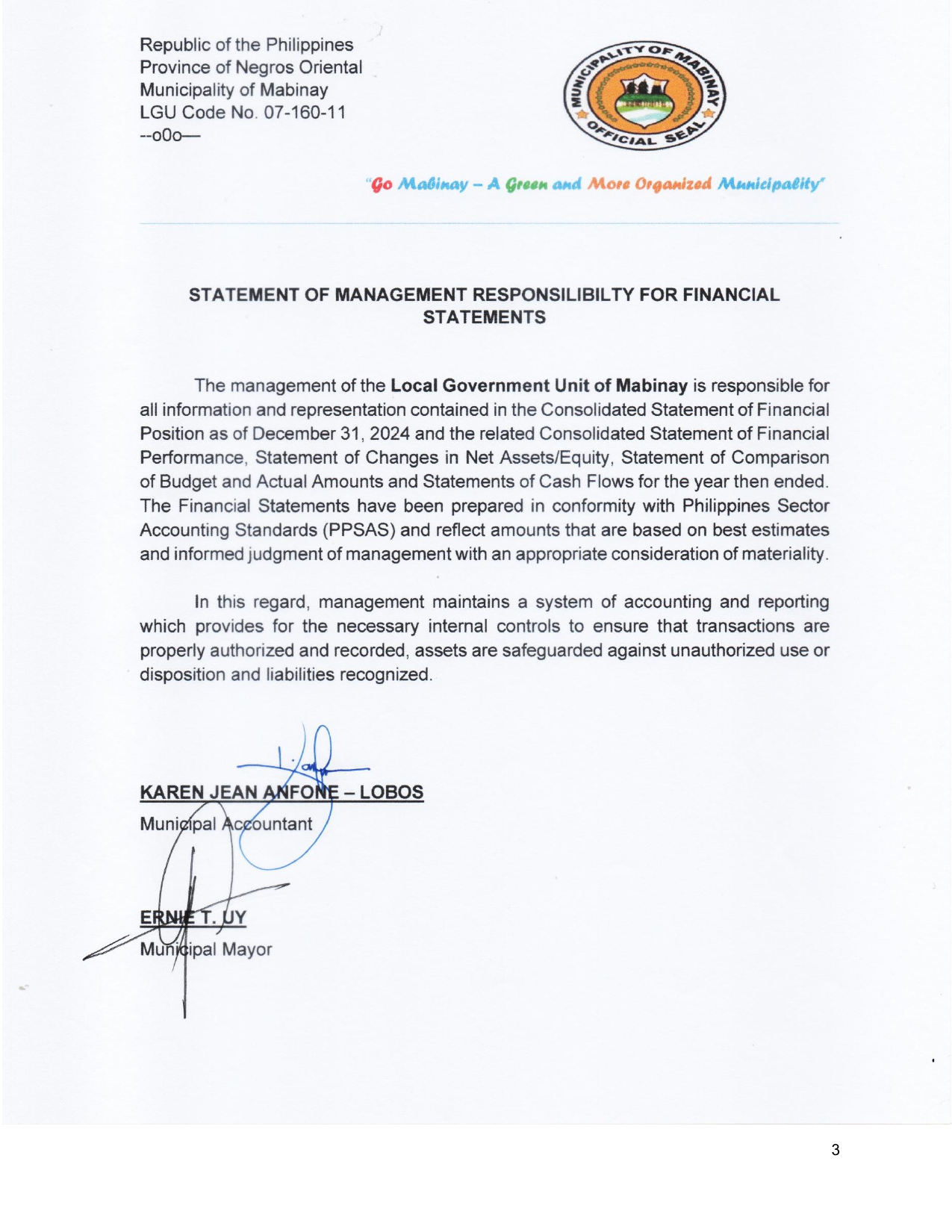 Republic of the Philippines
Province of Negros Oriental
Municipality of Mabinay
LGU Code No. 07-160-11
--o0o—

MUNICIPALITY OF MABINAY
OFFICIAL SEAL

"Go Mabinay – A Green and More Organized Municipality"

STATEMENT OF MANAGEMENT RESPONSILIBILTY FOR FINANCIAL STATEMENTS

The management of the Local Government Unit of Mabinay is responsible for all information and representation contained in the Consolidated Statement of Financial Position as of December 31, 2024 and the related Consolidated Statement of Financial Performance, Statement of Changes in Net Assets/Equity, Statement of Comparison of Budget and Actual Amounts and Statements of Cash Flows for the year then ended. The Financial Statements have been prepared in conformity with Philippines Sector Accounting Standards (PPSAS) and reflect amounts that are based on best estimates and informed judgment of management with an appropriate consideration of materiality.

In this regard, management maintains a system of accounting and reporting which provides for the necessary internal controls to ensure that transactions are properly authorized and recorded, assets are safeguarded against unauthorized use or disposition and liabilities recognized.

KAREN JEAN ANFONE – LOBOS
Municipal Accountant

ERNIE T. UY
Municipal Mayor

3